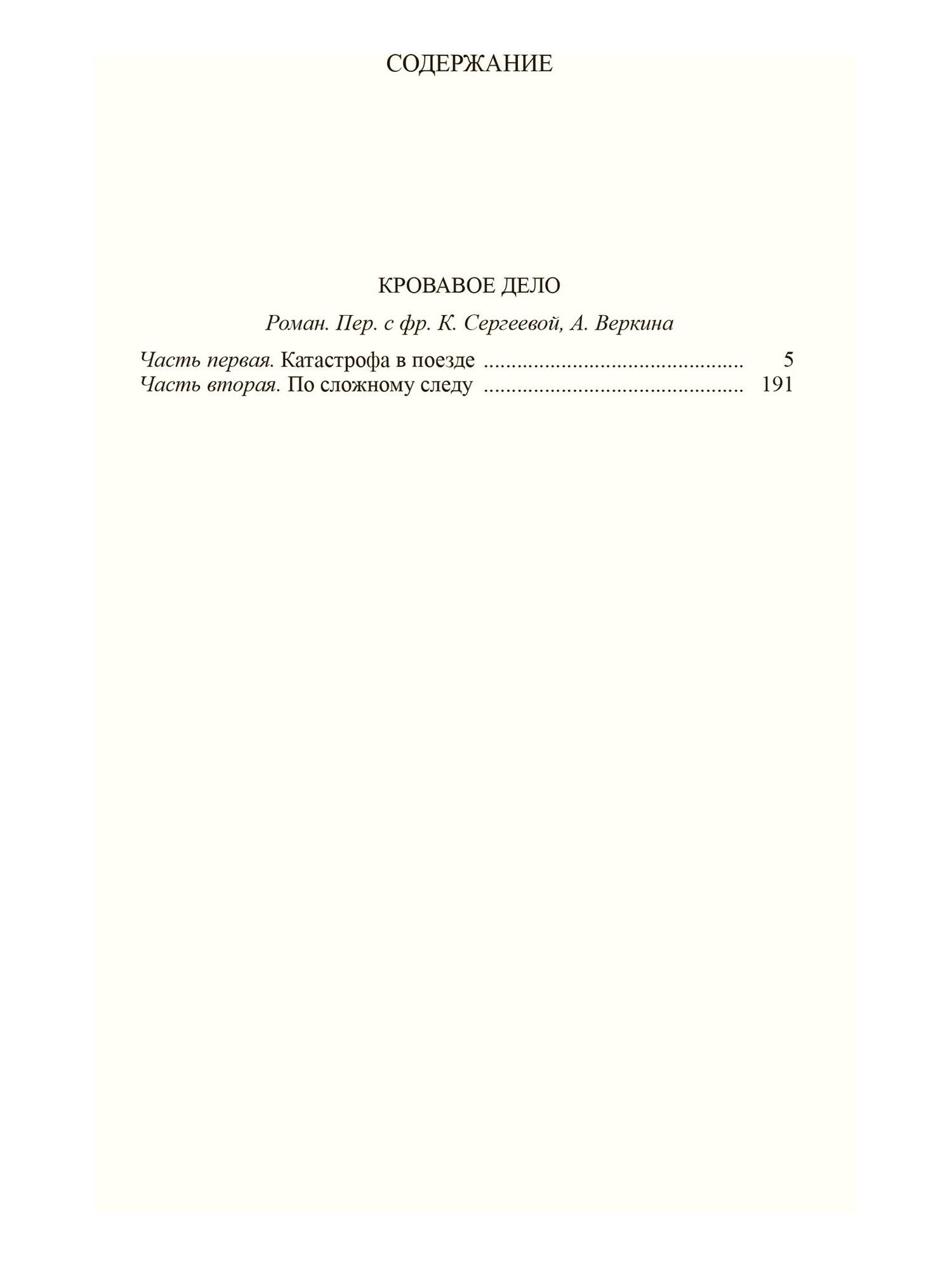 СОДЕРЖАНИЕ

КРОВАВОЕ ДЕЛО

Роман. Пер. с фр. К. Сергеевой, А. Веркина

Часть первая. Катастрофа в поезде 5
Часть вторая. По сложному следу 191